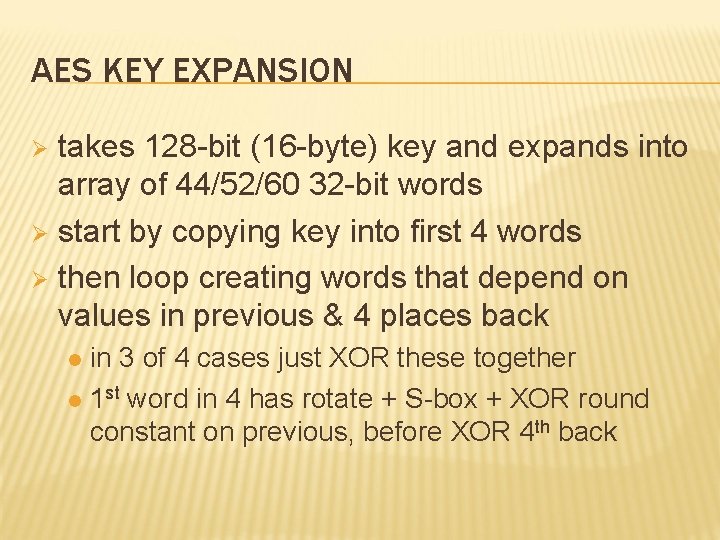 AES KEY EXPANSION

➢ takes 128-bit (16-byte) key and expands into array of 44/52/60 32-bit words

➢ start by copying key into first 4 words

➢ then loop creating words that depend on values in previous & 4 places back

• in 3 of 4 cases just XOR these together

• 1st word in 4 has rotate + S-box + XOR round constant on previous, before XOR 4th back